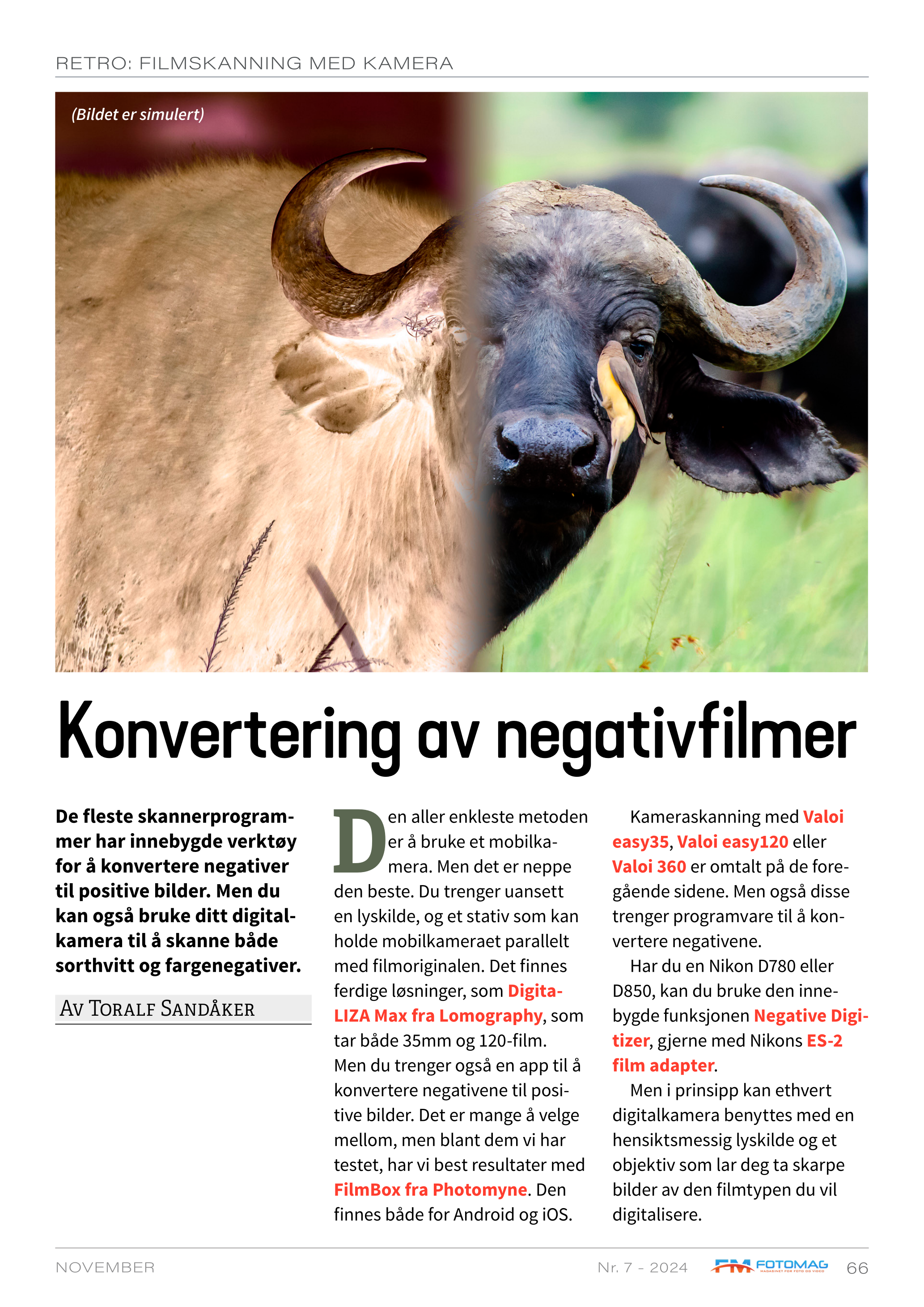 RETRO: FILMSKANNING MED KAMERA

(Bildet er simulert)

Konvertering av negativfilmer

De fleste skannerprogrammer har innebygde verktøy for å konvertere negativer til positive bilder. Men du kan også bruke ditt digitalkamera til å skanne både sorthvitt og fargenegativer.

AV TORALF SANDÅKER

Den aller enkleste metoden er å bruke et mobilkamera. Men det er neppe den beste. Du trenger uansett en lyskilde, og et stativ som kan holde mobilkameraet parallelt med filmoriginalen. Det finnes ferdige løsninger, som DigitaLIZA Max fra Lomography, som tar både 35mm og 120-film. Men du trenger også en app til å konvertere negativene til positive bilder. Det er mange å velge mellom, men blant dem vi har testet, har vi best resultater med FilmBox fra Photomyne. Den finnes både for Android og iOS.

Kameraskanning med Valoi easy35, Valoi easy120 eller Valoi 360 er omtalt på de foregående sidene. Men også disse trenger programvare til å konvertere negativene.

Har du en Nikon D780 eller D850, kan du bruke den innebygde funksjonen Negative Digitizer, gjerne med Nikons ES-2 film adapter.

Men i prinsipp kan ethvert digitalkamera benyttes med en hensiktsmessig lyskilde og et objektiv som lar deg ta skarpe bilder av den filmtypen du vil digitalisere.

NOVEMBER Nr. 7 - 2024 FM FOTOMAG MAGASINET FOR FOTO OG VIDEO 66